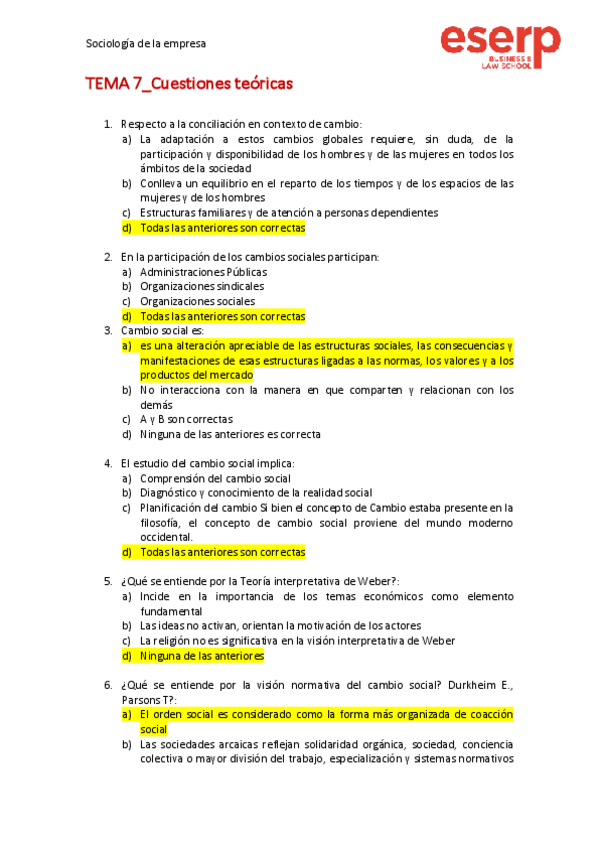 Sociología de la empresa

eserp
BUSINESS & LAW SCHOOL

TEMA 7_Cuestiones teóricas

1. Respecto a la conciliación en contexto de cambio:
a) La adaptación a estos cambios globales requiere, sin duda, de la participación y disponibilidad de los hombres y de las mujeres en todos los ámbitos de la sociedad
b) Conlleva un equilibrio en el reparto de los tiempos y de los espacios de las mujeres y de los hombres
c) Estructuras familiares y de atención a personas dependientes
d) Todas las anteriores son correctas

2. En la participación de los cambios sociales participan:
a) Administraciones Públicas
b) Organizaciones sindicales
c) Organizaciones sociales
d) Todas las anteriores son correctas

3. Cambio social es:
a) es una alteración apreciable de las estructuras sociales, las consecuencias y manifestaciones de esas estructuras ligadas a las normas, los valores y a los productos del mercado
b) No interacciona con la manera en que comparten y relacionan con los demás
c) A y B son correctas
d) Ninguna de las anteriores es correcta

4. El estudio del cambio social implica:
a) Comprensión del cambio social
b) Diagnóstico y conocimiento de la realidad social
c) Planificación del cambio Si bien el concepto de Cambio estaba presente en la filosofía, el concepto de cambio social proviene del mundo moderno occidental.
d) Todas las anteriores son correctas

5. ¿Qué se entiende por la Teoría interpretativa de Weber?:
a) Incide en la importancia de los temas económicos como elemento fundamental
b) Las ideas no activan, orientan la motivación de los actores
c) La religión no es significativa en la visión interpretativa de Weber
d) Ninguna de las anteriores

6. ¿Qué se entiende por la visión normativa del cambio social? Durkheim E., Parsons T?:
a) El orden social es considerado como la forma más organizada de coacción social
b) Las sociedades arcaicas reflejan solidaridad orgánica, sociedad, conciencia colectiva o mayor división del trabajo, especialización y sistemas normativos